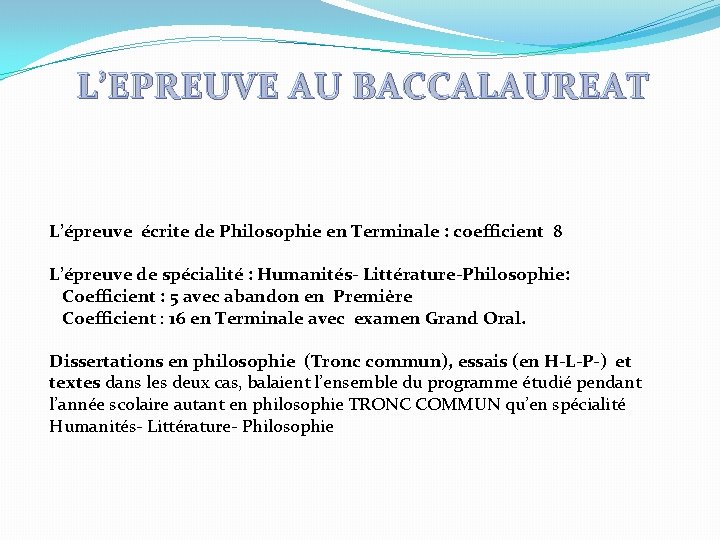 L'EPREUVE AU BACCALAUREAT

L'épreuve écrite de Philosophie en Terminale : coefficient 8

L'épreuve de spécialité : Humanités- Littérature-Philosophie:
Coefficient : 5 avec abandon en Première
Coefficient : 16 en Terminale avec examen Grand Oral.

Dissertations en philosophie (Tronc commun), essais (en H-L-P-) et textes dans les deux cas, balaient l'ensemble du programme étudié pendant l'année scolaire autant en philosophie TRONC COMMUN qu'en spécialité Humanités- Littérature- Philosophie